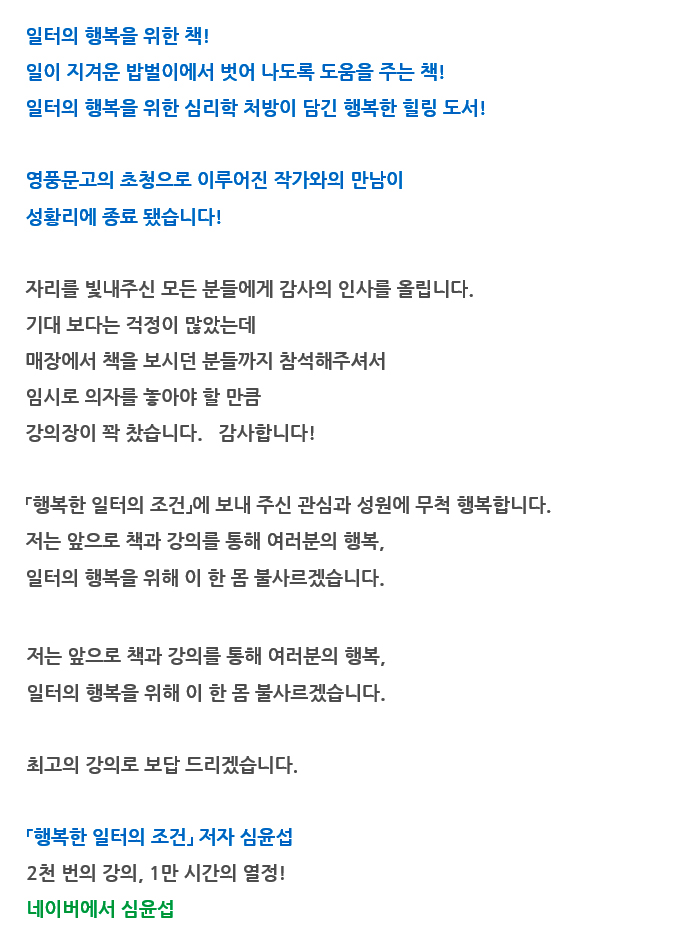 일터의 행복을 위한 책!
일이 지겨운 밥벌이에서 벗어 나도록 도움을 주는 책!
일터의 행복을 위한 심리학 처방이 담긴 행복한 힐링 도서!

영풍문고의 초청으로 이루어진 작가와의 만남이
성황리에 종료 됐습니다!

자리를 빛내주신 모든 분들에게 감사의 인사를 올립니다.
기대 보다는 걱정이 많았는데
매장에서 책을 보시던 분들까지 참석해주셔서
임시로 의자를 놓아야 할 만큼
강의장이 꽉 찼습니다.   감사합니다!

「행복한 일터의 조건」에 보내 주신 관심과 성원에 무척 행복합니다.
저는 앞으로 책과 강의를 통해 여러분의 행복,
일터의 행복을 위해 이 한 몸 불사르겠습니다.

저는 앞으로 책과 강의를 통해 여러분의 행복,
일터의 행복을 위해 이 한 몸 불사르겠습니다.

최고의 강의로 보답 드리겠습니다.

「행복한 일터의 조건」 저자 심윤섭
2천 번의 강의, 1만 시간의 열정!
네이버에서 심윤섭